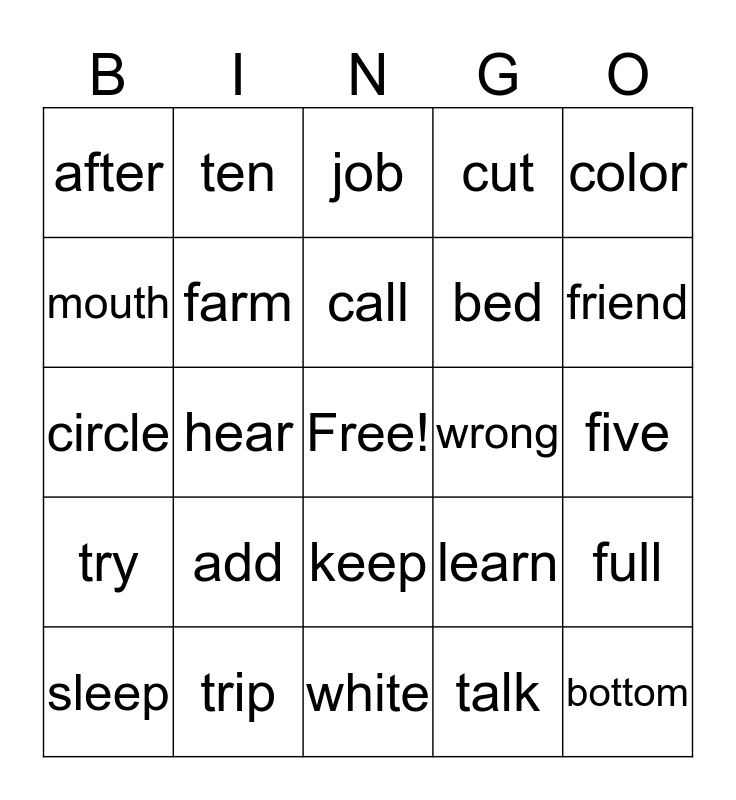 | B | I | N | G | O |
|---|---|---|---|---|
| after | ten | job | cut | color |
| mouth | farm | call | bed | friend |
| circle | hear | Free! | wrong | five |
| try | add | keep | learn | full |
| sleep | trip | white | talk | bottom |